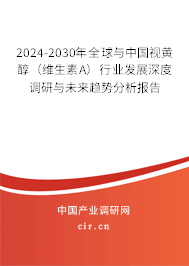 2024-2030年全球与中国视黄醇（维生素A）行业发展深度调研与未来趋势分析报告

中国产业调研网

cir.cn